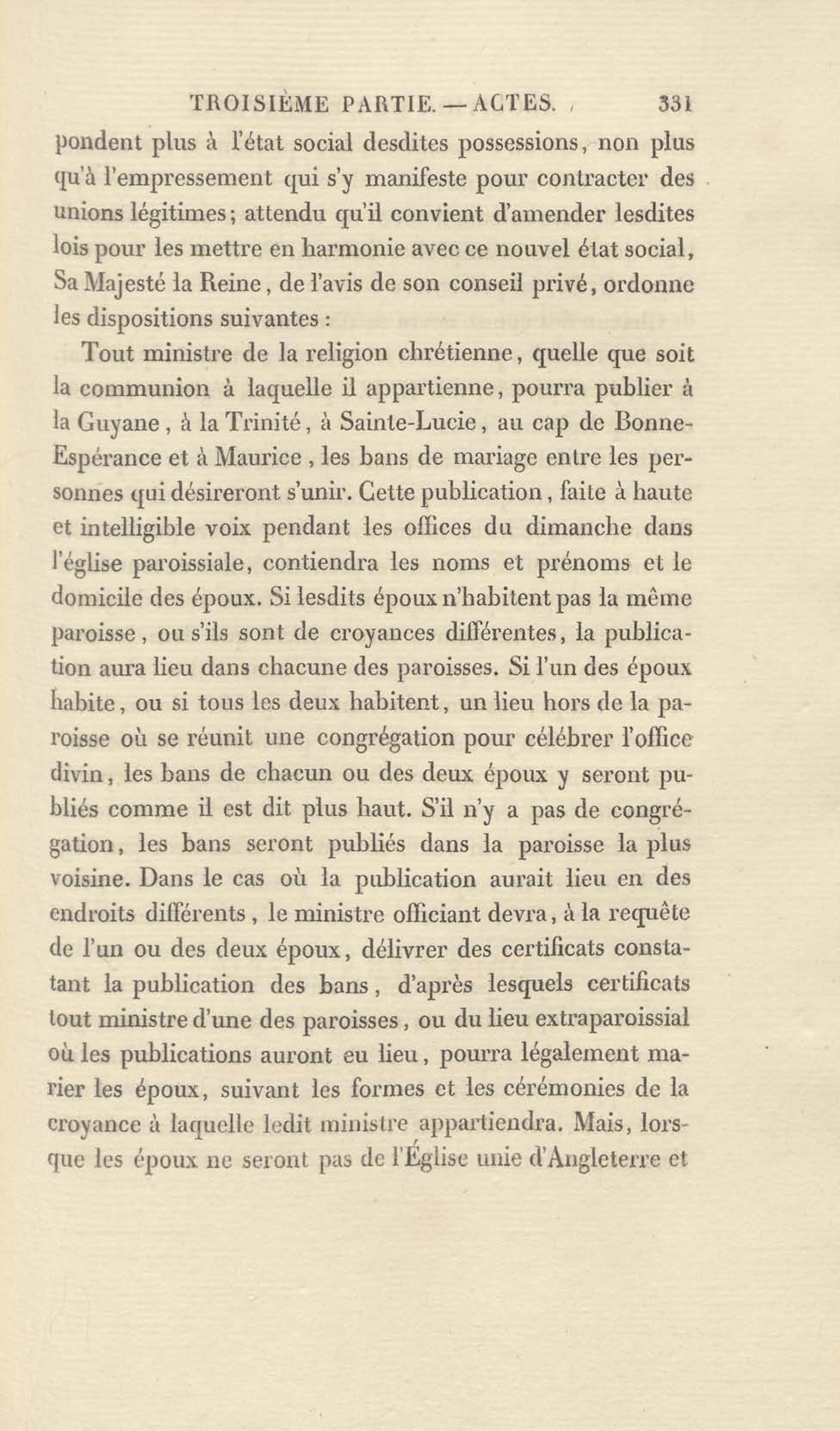 TROISIÈME PARTIE. — ACTES. 331

pondent plus à l'état social desdites possessions, non plus qu'à l'empressement qui s'y manifeste pour contracter des unions légitimes; attendu qu'il convient d'amender lesdites lois pour les mettre en harmonie avec ce nouvel état social, Sa Majesté la Reine, de l'avis de son conseil privé, ordonne les dispositions suivantes :

Tout ministre de la religion chrétienne, quelle que soit la communion à laquelle il appartienne, pourra publier à la Guyane, à la Trinité, à Sainte-Lucie, au cap de Bonne-Espérance et à Maurice, les bans de mariage entre les personnes qui désireront s'unir. Cette publication, faite à haute et intelligible voix pendant les offices du dimanche dans l'église paroissiale, contiendra les noms et prénoms et le domicile des époux. Si lesdits époux n'habitent pas la même paroisse, ou s'ils sont de croyances différentes, la publication aura lieu dans chacune des paroisses. Si l'un des époux habite, ou si tous les deux habitent, un lieu hors de la paroisse où se réunit une congrégation pour célébrer l'office divin, les bans de chacun ou des deux époux y seront publiés comme il est dit plus haut. S'il n'y a pas de congrégation, les bans seront publiés dans la paroisse la plus voisine. Dans le cas où la publication aurait lieu en des endroits différents, le ministre officiant devra, à la requête de l'un ou des deux époux, délivrer des certificats constatant la publication des bans, d'après lesquels certificats tout ministre d'une des paroisses, ou du lieu extraparoissial où les publications auront eu lieu, pourra légalement marier les époux, suivant les formes et les cérémonies de la croyance à laquelle ledit ministre appartiendra. Mais, lorsque les époux ne seront pas de l'Église unie d'Angleterre et